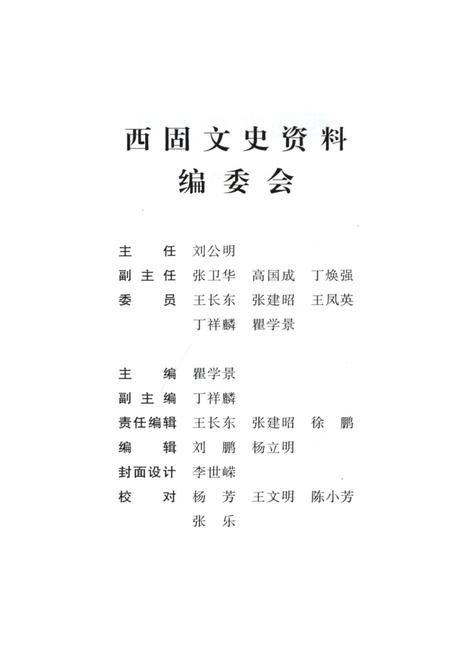 西固文史资料
编委会

主　　任　刘公明
副 主 任　张卫华　高国成　丁焕强
委　　员　王长东　张建昭　王凤英
　　　　　丁祥麟　瞿学景

主　　编　瞿学景
副 主 编　丁祥麟
责任编辑　王长东　张建昭　徐　鹏
编　　辑　刘　鹏　杨立明
封面设计　李世嵘
校　　对　杨　芳　王文明　陈小芳
　　　　　张　乐